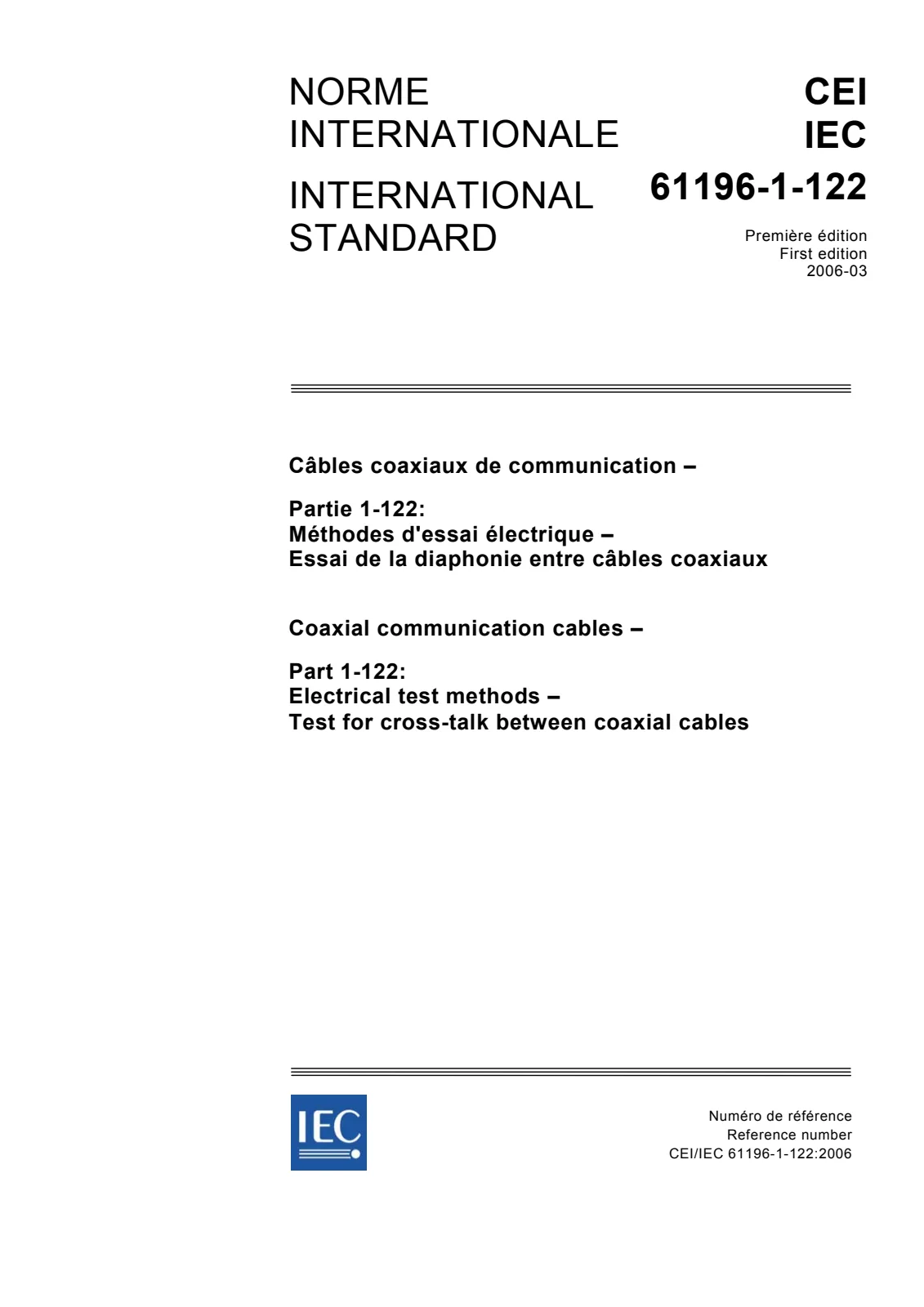 NORME
INTERNATIONALE

INTERNATIONAL
STANDARD

CEI
IEC

61196-1-122

Première édition
First edition
2006-03

Câbles coaxiaux de communication –

Partie 1-122:
Méthodes d'essai électrique –
Essai de la diaphonie entre câbles coaxiaux

Coaxial communication cables –

Part 1-122:
Electrical test methods –
Test for cross-talk between coaxial cables

IEC

Numéro de référence
Reference number
CEI/IEC 61196-1-122:2006